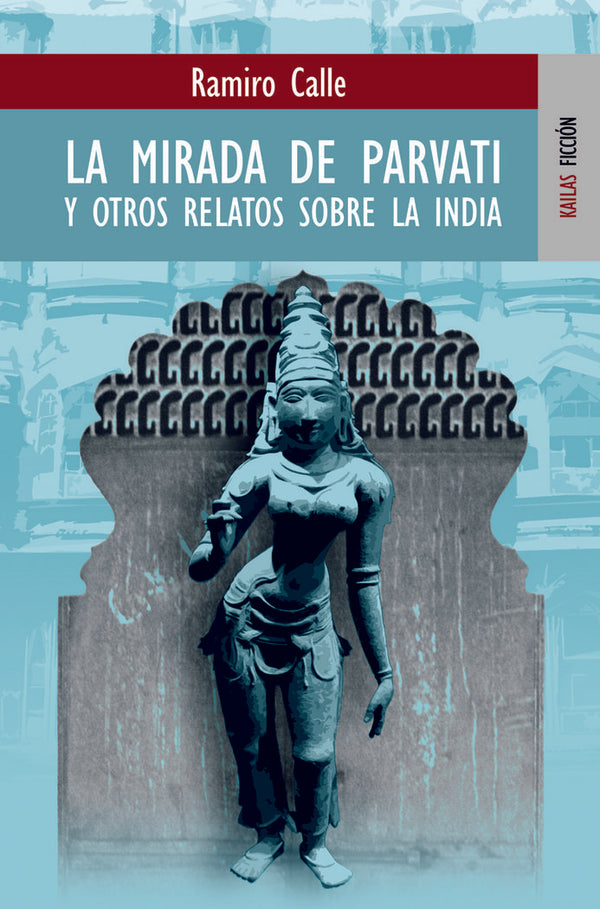 Ramiro Calle

LA MIRADA DE PARVATI
Y OTROS RELATOS SOBRE LA INDIA

KAILAS FICCIÓN